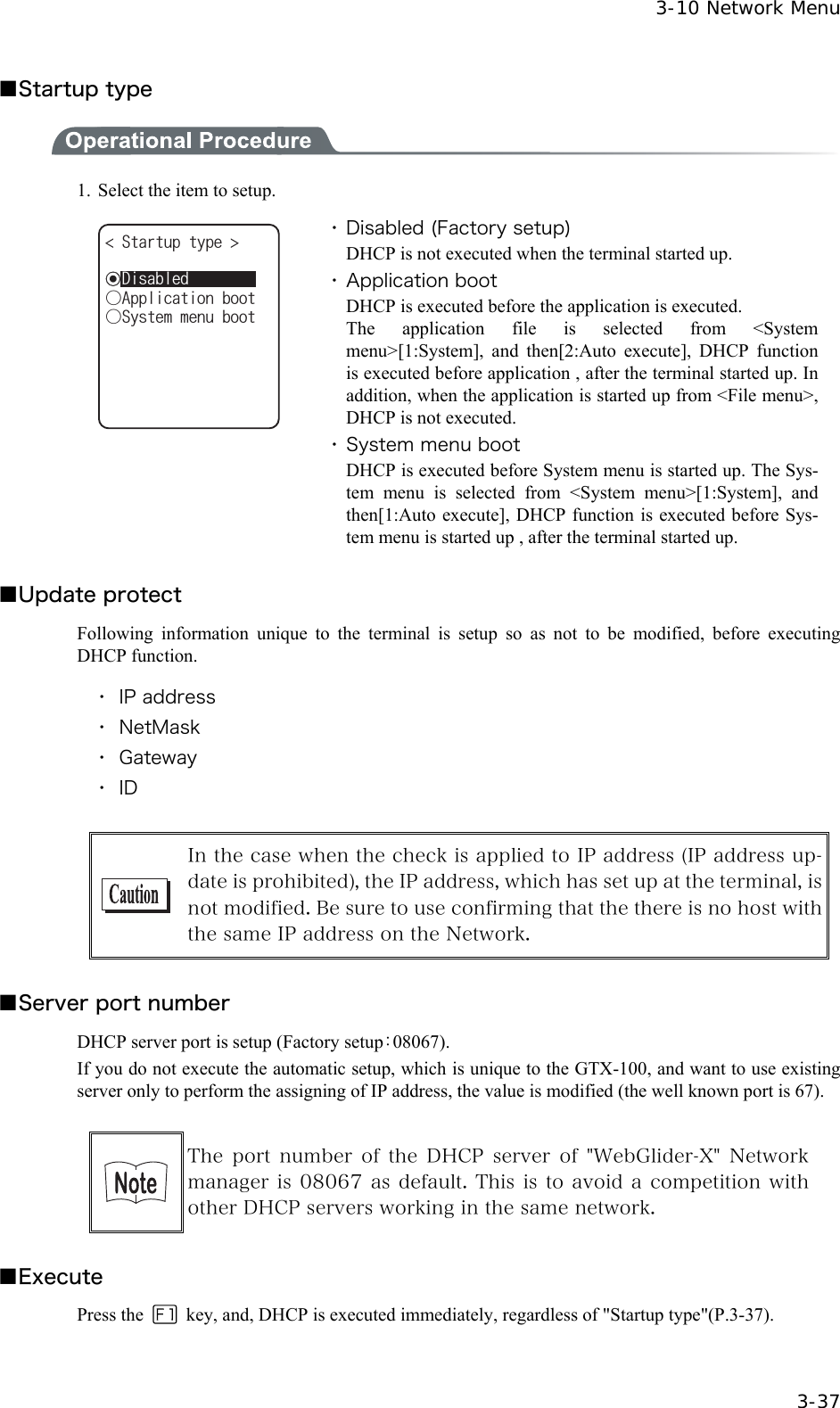 3-10 Network Menu

■Startup type

Operational Procedure

1. Select the item to setup.

< Startup type >

◉Disabled
○Application boot
○System menu boot

・Disabled (Factory setup)
DHCP is not executed when the terminal started up.

・Application boot
DHCP is executed before the application is executed.
The application file is selected from <System menu>[1:System], and then[2:Auto execute], DHCP function is executed before application , after the terminal started up. In addition, when the application is started up from <File menu>, DHCP is not executed.

・System menu boot
DHCP is executed before System menu is started up. The System menu is selected from <System menu>[1:System], and then[1:Auto execute], DHCP function is executed before System menu is started up , after the terminal started up.

■Update protect

Following information unique to the terminal is setup so as not to be modified, before executing DHCP function.

・ IP address
・ NetMask
・ Gateway
・ ID

Caution

In the case when the check is applied to IP address (IP address update is prohibited), the IP address, which has set up at the terminal, is not modified. Be sure to use confirming that the there is no host with the same IP address on the Network.

■Server port number

DHCP server port is setup (Factory setup：08067).
If you do not execute the automatic setup, which is unique to the GTX-100, and want to use existing server only to perform the assigning of IP address, the value is modified (the well known port is 67).

Note

The port number of the DHCP server of "WebGlider-X" Network manager is 08067 as default. This is to avoid a competition with other DHCP servers working in the same network.

■Execute

Press the F1 key, and, DHCP is executed immediately, regardless of "Startup type"(P.3-37).

3-37